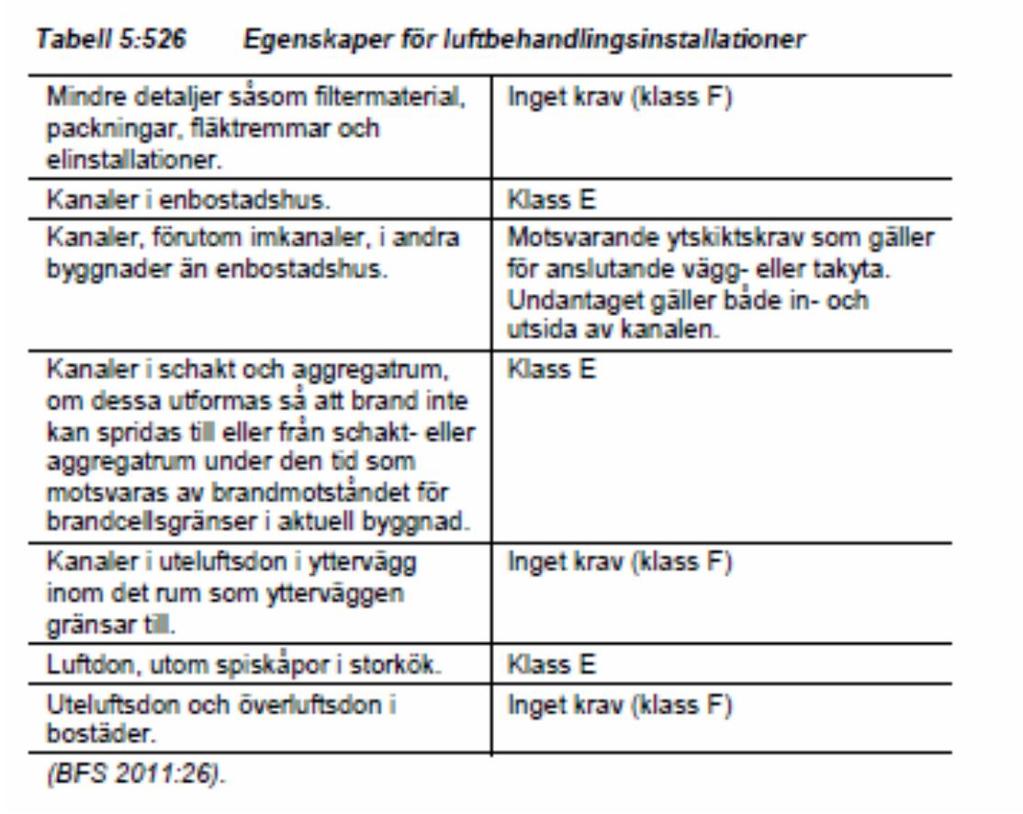 Tabell 5:526 Egenskaper för luftbehandlingsinstallationer

| | |
|---|---|
| Mindre detaljer såsom filtermaterial, packningar, fläktremmar och elinstallationer. | Inget krav (klass F) |
| Kanaler i enbostadshus. | Klass E |
| Kanaler, förutom imkanaler, i andra byggnader än enbostadshus. | Motsvarande ytskiktskrav som gäller för anslutande vägg- eller takyta. Undantaget gäller både in- och utsida av kanalen. |
| Kanaler i schakt och aggregatrum, om dessa utformas så att brand inte kan spridas till eller från schakt- eller aggregatrum under den tid som motsvaras av brandmotståndet för brandcellsgränser i aktuell byggnad. | Klass E |
| Kanaler i uteluftsdon i yttervägg inom det rum som ytterväggen gränsar till. | Inget krav (klass F) |
| Luftdon, utom spiskåpor i storkök. | Klass E |
| Uteluftsdon och överluftsdon i bostäder. | Inget krav (klass F) |

(BFS 2011:26).